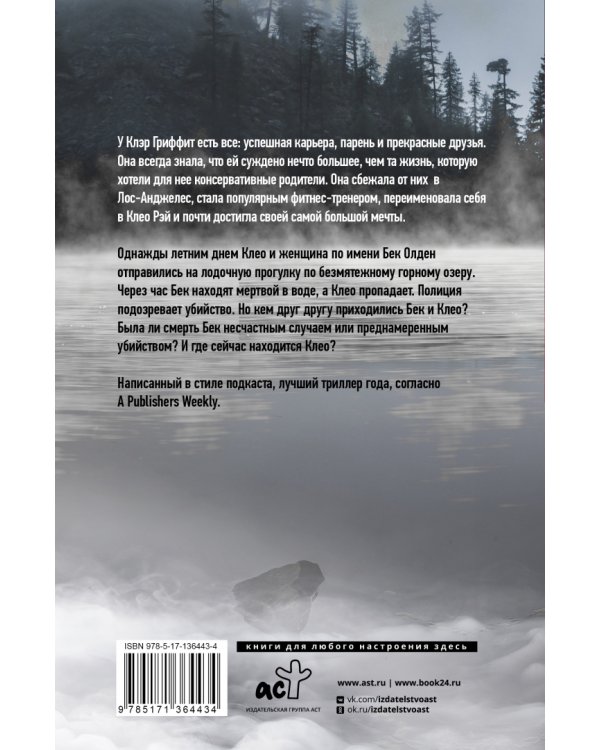 У Клэр Гриффит есть все: успешная карьера, парень и прекрасные друзья. Она всегда знала, что ей суждено нечто большее, чем та жизнь, которую хотели для нее консервативные родители. Она сбежала от них в Лос-Анджелес, стала популярным фитнес-тренером, переименовала себя в Клео Рэй и почти достигла своей самой большой мечты.

Однажды летним днем Клео и женщина по имени Бек Олден отправились на лодочную прогулку по безмятежному горному озеру. Через час Бек находят мертвой в воде, а Клео пропадает. Полиция подозревает убийство. Но кем друг другу приходились Бек и Клео? Была ли смерть Бек несчастным случаем или преднамеренным убийством? И где сейчас находится Клео?

Написанный в стиле подкаста, лучший триллер года, согласно A Publishers Weekly.

ISBN 978-5-17-136443-4

9 785171 364434

книги для любого настроения здесь

аст

ИЗДАТЕЛЬСКАЯ ГРУППА АСТ

www.ast.ru | www.book24.ru

vk.com/izdatelstvoast

ok.ru/izdatelstvoast